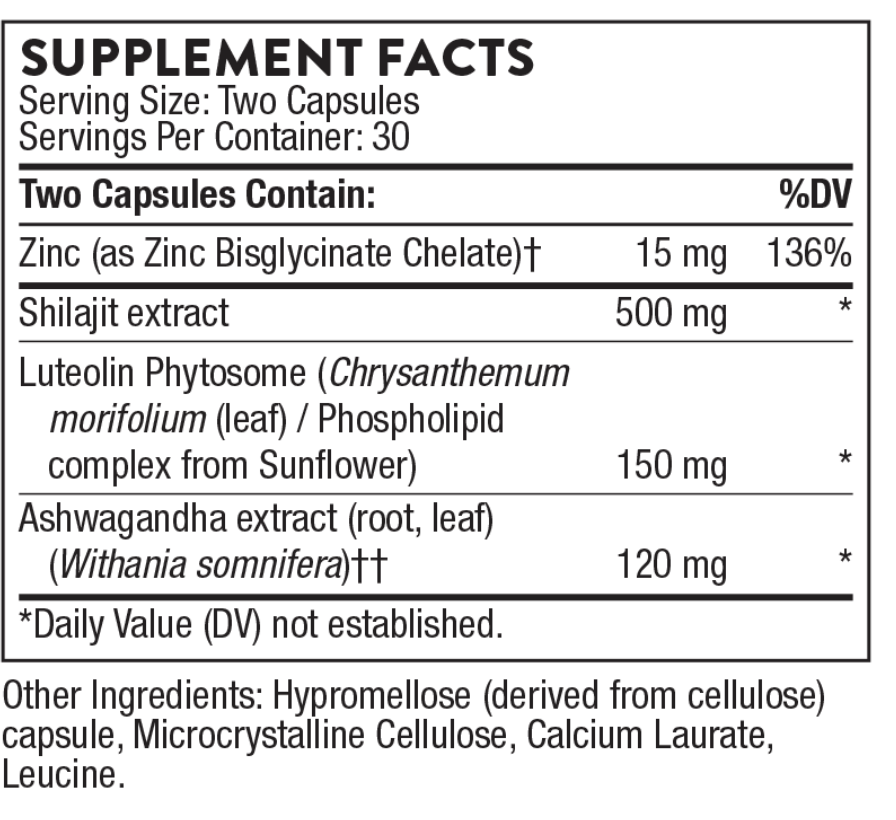 SUPPLEMENT FACTS
Serving Size: Two Capsules
Servings Per Container: 30

| Two Capsules Contain: | | %DV |
|---|---|---|
| Zinc (as Zinc Bisglycinate Chelate)† | 15 mg | 136% |
| Shilajit extract | 500 mg | * |
| Luteolin Phytosome (Chrysanthemum morifolium (leaf) / Phospholipid complex from Sunflower) | 150 mg | * |
| Ashwagandha extract (root, leaf) (Withania somnifera)†† | 120 mg | * |

*Daily Value (DV) not established.

Other Ingredients: Hypromellose (derived from cellulose) capsule, Microcrystalline Cellulose, Calcium Laurate, Leucine.